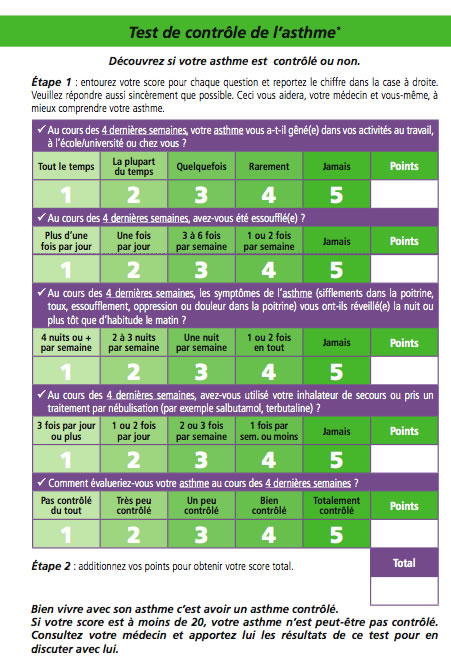 Test de contrôle de l'asthme*

Découvrez si votre asthme est contrôlé ou non.

Étape 1 : entourez votre score pour chaque question et reportez le chiffre dans la case à droite. Veuillez répondre aussi sincèrement que possible. Ceci vous aidera, votre médecin et vous-même, à mieux comprendre votre asthme.

✓ Au cours des 4 dernières semaines, votre asthme vous a-t-il gêné(e) dans vos activités au travail, à l'école/université ou chez vous ?

| Tout le temps | La plupart du temps | Quelquefois | Rarement | Jamais | Points |
|---|---|---|---|---|---|
| 1 | 2 | 3 | 4 | 5 | |

✓ Au cours des 4 dernières semaines, avez-vous été essoufflé(e) ?

| Plus d'une fois par jour | Une fois par jour | 3 à 6 fois par semaine | 1 ou 2 fois par semaine | Jamais | Points |
|---|---|---|---|---|---|
| 1 | 2 | 3 | 4 | 5 | |

✓ Au cours des 4 dernières semaines, les symptômes de l'asthme (sifflements dans la poitrine, toux, essoufflement, oppression ou douleur dans la poitrine) vous ont-ils réveillé(e) la nuit ou plus tôt que d'habitude le matin ?

| 4 nuits ou + par semaine | 2 à 3 nuits par semaine | Une nuit par semaine | 1 ou 2 fois en tout | Jamais | Points |
|---|---|---|---|---|---|
| 1 | 2 | 3 | 4 | 5 | |

✓ Au cours des 4 dernières semaines, avez-vous utilisé votre inhalateur de secours ou pris un traitement par nébulisation (par exemple salbutamol, terbutaline) ?

| 3 fois par jour ou plus | 1 ou 2 fois par jour | 2 ou 3 fois par semaine | 1 fois par sem. ou moins | Jamais | Points |
|---|---|---|---|---|---|
| 1 | 2 | 3 | 4 | 5 | |

✓ Comment évalueriez-vous votre asthme au cours des 4 dernières semaines ?

| Pas contrôlé du tout | Très peu contrôlé | Un peu contrôlé | Bien contrôlé | Totalement contrôlé | Points |
|---|---|---|---|---|---|
| 1 | 2 | 3 | 4 | 5 | |

Étape 2 : additionnez vos points pour obtenir votre score total.

Total

Bien vivre avec son asthme c'est avoir un asthme contrôlé.
Si votre score est à moins de 20, votre asthme n'est peut-être pas contrôlé. Consultez votre médecin et apportez lui les résultats de ce test pour en discuter avec lui.